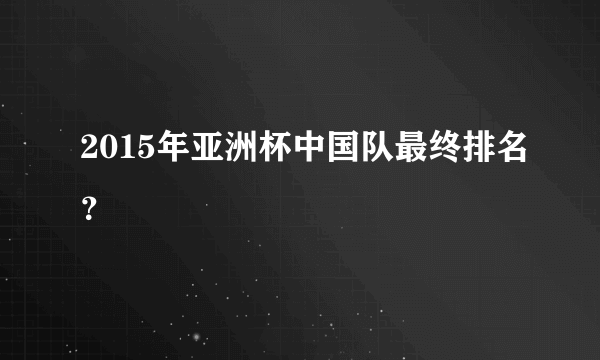 2015年亚洲杯中国队最终排名？